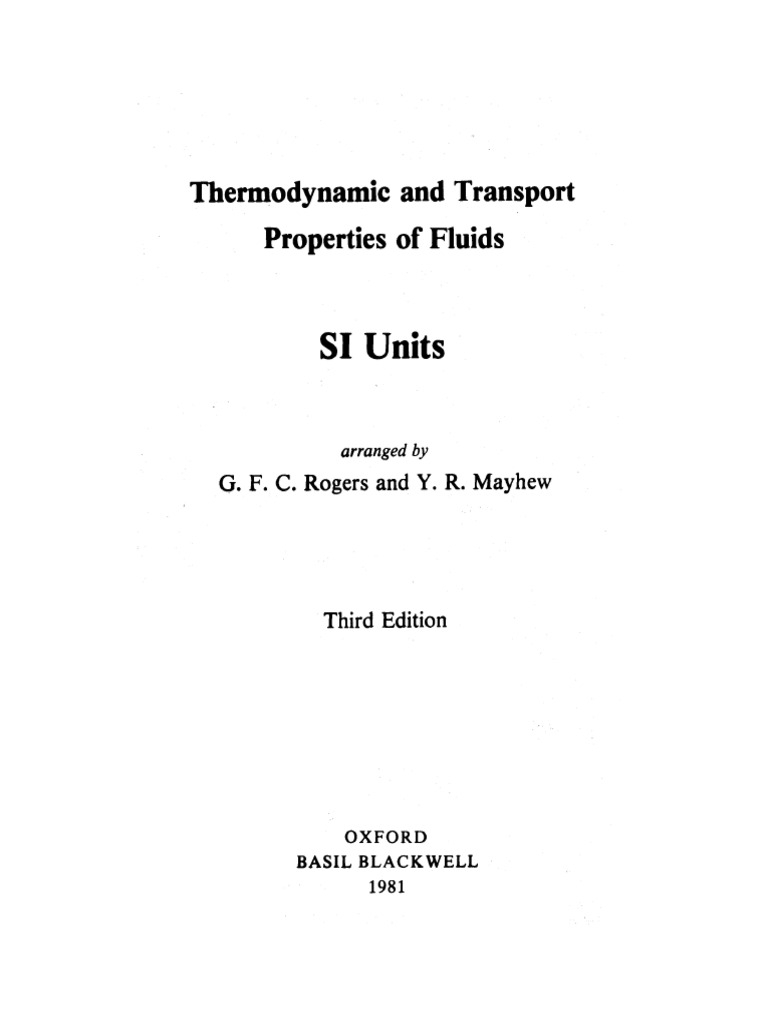 Thermodynamic and Transport
Properties of Fluids

SI Units

arranged by
G. F. C. Rogers and Y. R. Mayhew

Third Edition

OXFORD
BASIL BLACKWELL
1981